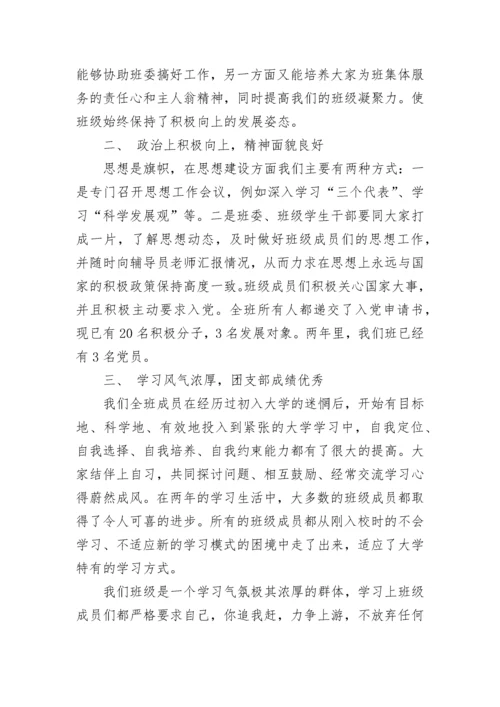 能够协助班委搞好工作，另一方面又能培养大家为班集体服务的责任心和主人翁精神，同时提高我们的班级凝聚力。使班级始终保持了积极向上的发展姿态。

二、 政治上积极向上，精神面貌良好

思想是旗帜，在思想建设方面我们主要有两种方式：一是专门召开思想工作会议，例如深入学习“三个代表”、学习“科学发展观”等。二是班委、班级学生干部要同大家打成一片，了解思想动态，及时做好班级成员们的思想工作，并随时向辅导员老师汇报情况，从而力求在思想上永远与国家的积极政策保持高度一致。班级成员们积极关心国家大事，并且积极主动要求入党。全班所有人都递交了入党申请书，现已有20名积极分子，3名发展对象。两年里，我们班已经有3名党员。

三、 学习风气浓厚，团支部成绩优秀

我们全班成员在经历过初入大学的迷惘后，开始有目标地、科学地、有效地投入到紧张的大学学习中，自我定位、自我选择、自我培养、自我约束能力都有了很大的提高。大家结伴上自习，共同探讨问题、相互鼓励、经常交流学习心得蔚然成风。在两年的学习生活中，大多数的班级成员都取得了令人可喜的进步。所有的班级成员都从刚入校时的不会学习、不适应新的学习模式的困境中走了出来，适应了大学特有的学习方式。

我们班级是一个学习气氛极其浓厚的群体，学习上班级成员们都严格要求自己，你追我赶，力争上游，不放弃任何